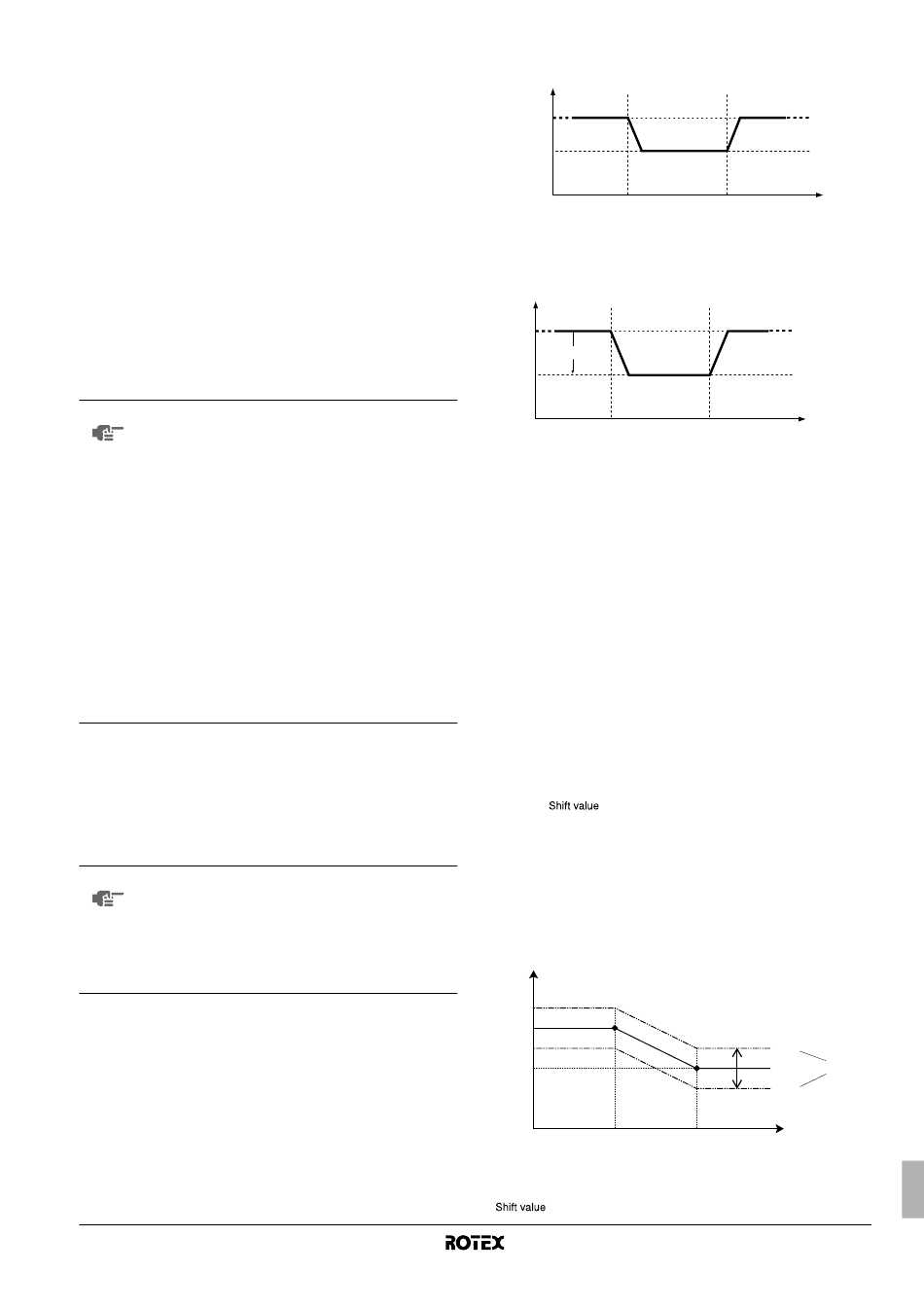 Shift value

Shift value

ROTEX